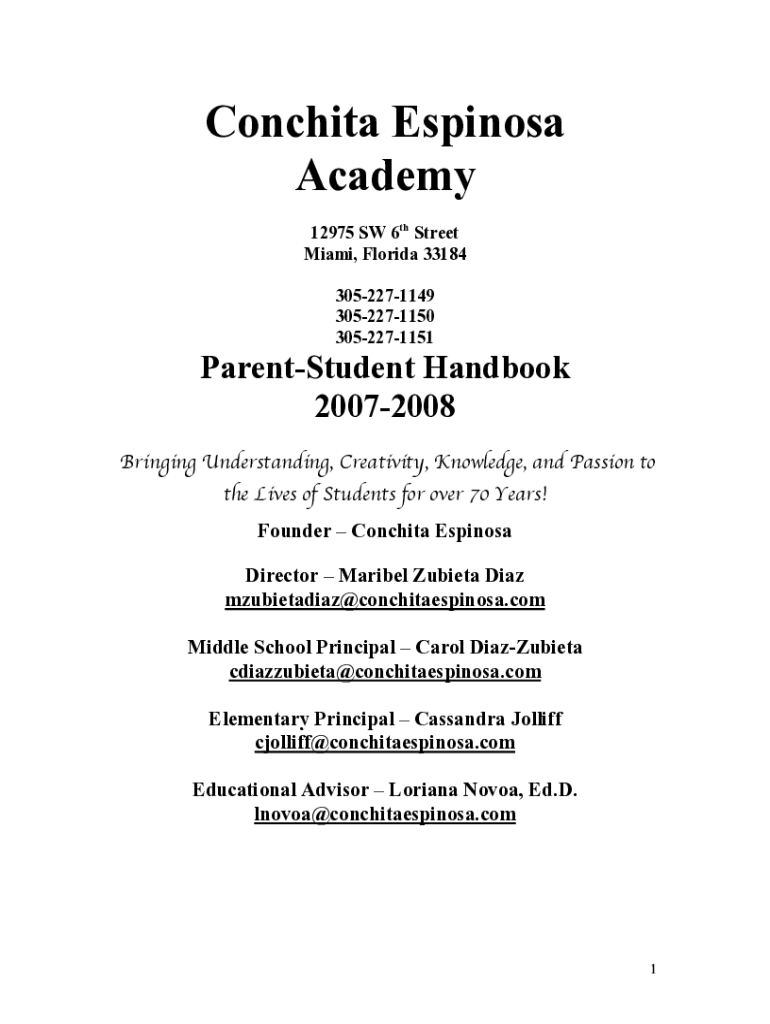 Conchita Espinosa Academy

12975 SW 6$^{th}$ Street
Miami, Florida 33184

305-227-1149
305-227-1150
305-227-1151

Parent-Student Handbook
2007-2008

Bringing Understanding, Creativity, Knowledge, and Passion to the Lives of Students for over 70 Years!

Founder – Conchita Espinosa

Director – Maribel Zubieta Diaz
mzubietadiaz@conchitaespinosa.com

Middle School Principal – Carol Diaz-Zubieta
cdiazzubieta@conchitaespinosa.com

Elementary Principal – Cassandra Jolliff
cjolliff@conchitaespinosa.com

Educational Advisor – Loriana Novoa, Ed.D.
lnovoa@conchitaespinosa.com

1